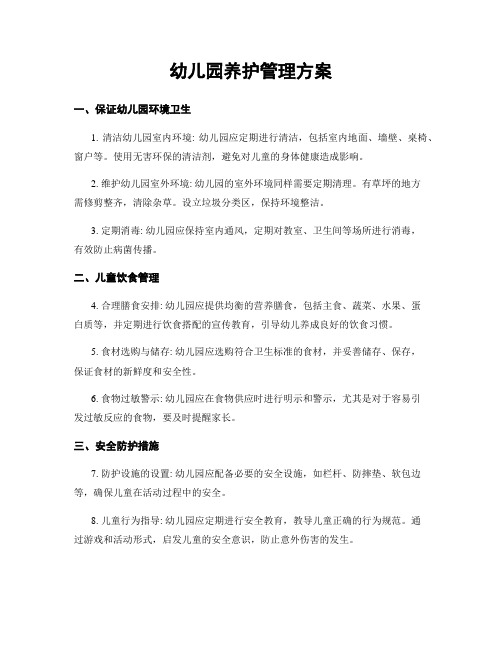 幼儿园养护管理方案

一、保证幼儿园环境卫生

1. 清洁幼儿园室内环境: 幼儿园应定期进行清洁，包括室内地面、墙壁、桌椅、窗户等。使用无害环保的清洁剂，避免对儿童的身体健康造成影响。

2. 维护幼儿园室外环境: 幼儿园的室外环境同样需要定期清理。有草坪的地方需修剪整齐，清除杂草。设立垃圾分类区，保持环境整洁。

3. 定期消毒: 幼儿园应保持室内通风，定期对教室、卫生间等场所进行消毒，有效防止病菌传播。

二、儿童饮食管理

4. 合理膳食安排: 幼儿园应提供均衡的营养膳食，包括主食、蔬菜、水果、蛋白质等，并定期进行饮食搭配的宣传教育，引导幼儿养成良好的饮食习惯。

5. 食材选购与储存: 幼儿园应选购符合卫生标准的食材，并妥善储存、保存，保证食材的新鲜度和安全性。

6. 食物过敏警示: 幼儿园应在食物供应时进行明示和警示，尤其是对于容易引发过敏反应的食物，要及时提醒家长。

三、安全防护措施

7. 防护设施的设置: 幼儿园应配备必要的安全设施，如栏杆、防摔垫、软包边等，确保儿童在活动过程中的安全。

8. 儿童行为指导: 幼儿园应定期进行安全教育，教导儿童正确的行为规范。通过游戏和活动形式，启发儿童的安全意识，防止意外伤害的发生。